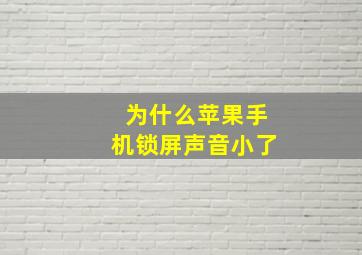 为什么苹果手机锁屏声音小了